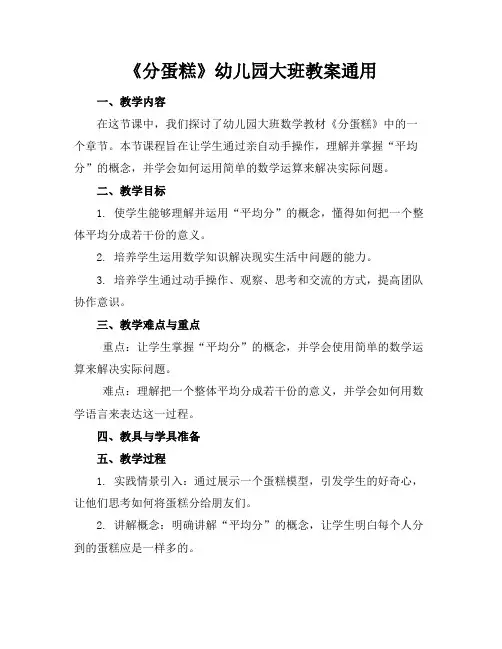 《分蛋糕》幼儿园大班教案通用

一、教学内容

在这节课中，我们探讨了幼儿园大班数学教材《分蛋糕》中的一个章节。本节课程旨在让学生通过亲自动手操作，理解并掌握“平均分”的概念，并学会如何运用简单的数学运算来解决实际问题。

二、教学目标

1. 使学生能够理解并运用“平均分”的概念，懂得如何把一个整体平均分成若干份的意义。

2. 培养学生运用数学知识解决现实生活中问题的能力。

3. 培养学生通过动手操作、观察、思考和交流的方式，提高团队协作意识。

三、教学难点与重点

重点：让学生掌握“平均分”的概念，并学会使用简单的数学运算来解决实际问题。

难点：理解把一个整体平均分成若干份的意义，并学会如何用数学语言来表达这一过程。

四、教具与学具准备

五、教学过程

1. 实践情景引入：通过展示一个蛋糕模型，引发学生的好奇心，让他们思考如何将蛋糕分给朋友们。

2. 讲解概念：明确讲解“平均分”的概念，让学生明白每个人分到的蛋糕应是一样多的。